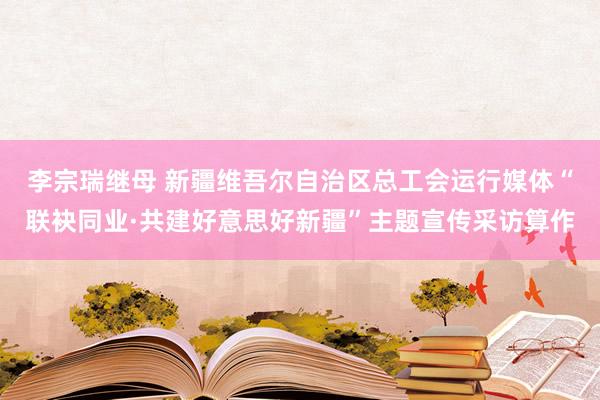 李宗瑞继母 新疆维吾尔自治区总工会运行媒体“联袂同业·共建好意思好新疆”主题宣传采访算作